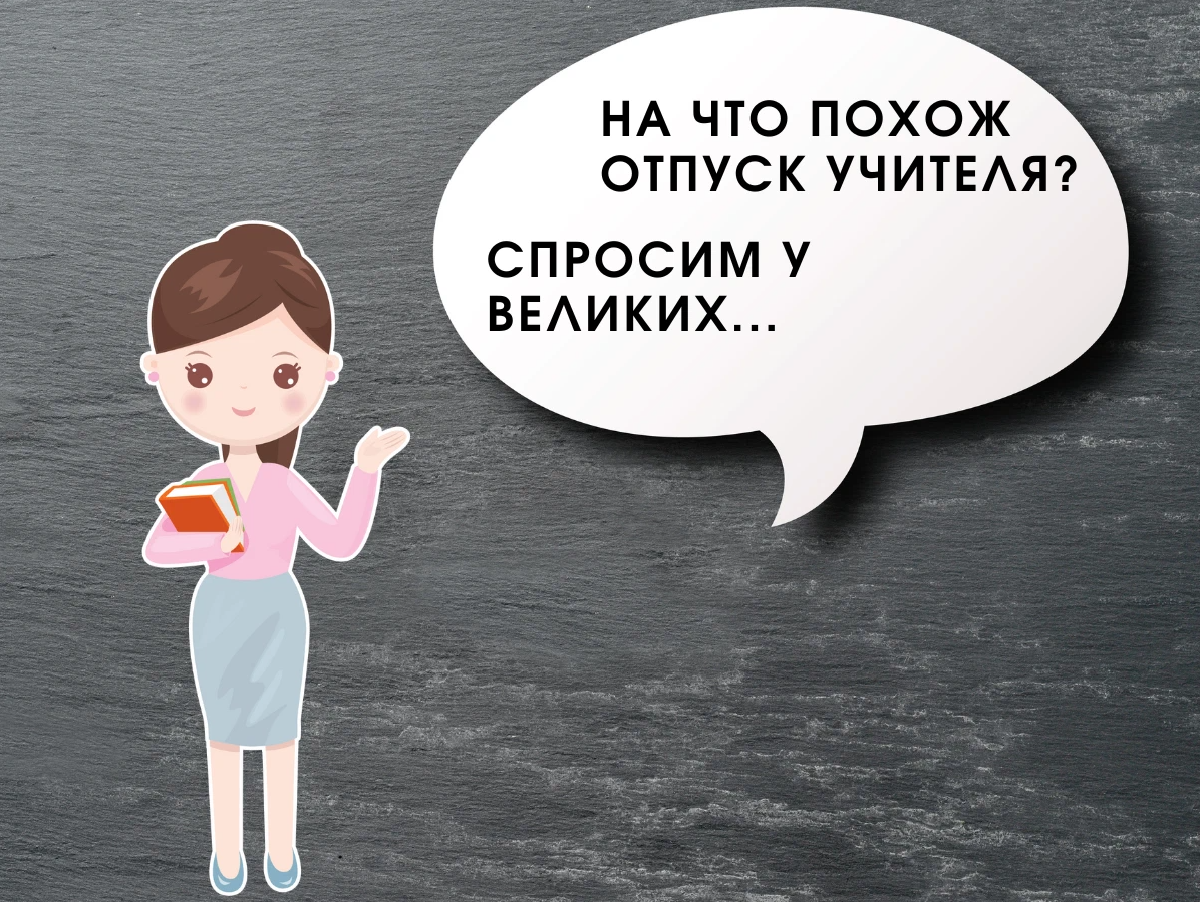 НА ЧТО ПОХОЖ ОТПУСК УЧИТЕЛЯ?

СПРОСИМ У ВЕЛИКИХ...